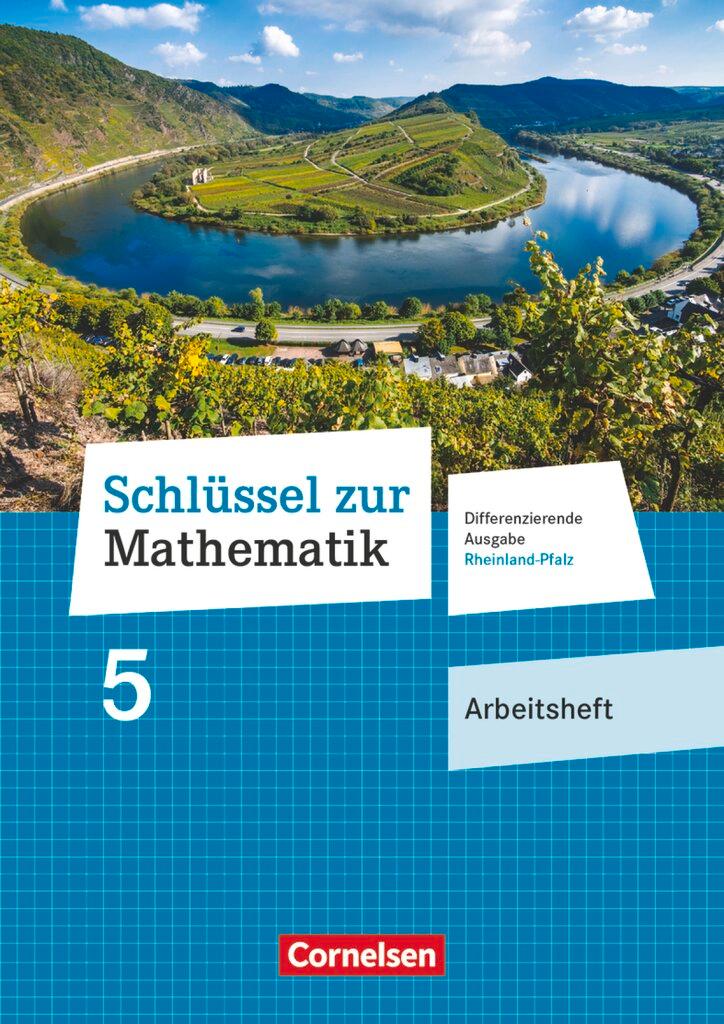 Schlüssel zur Mathematik

Differenzierende Ausgabe Rheinland-Pfalz

5

Arbeitsheft

Cornelsen